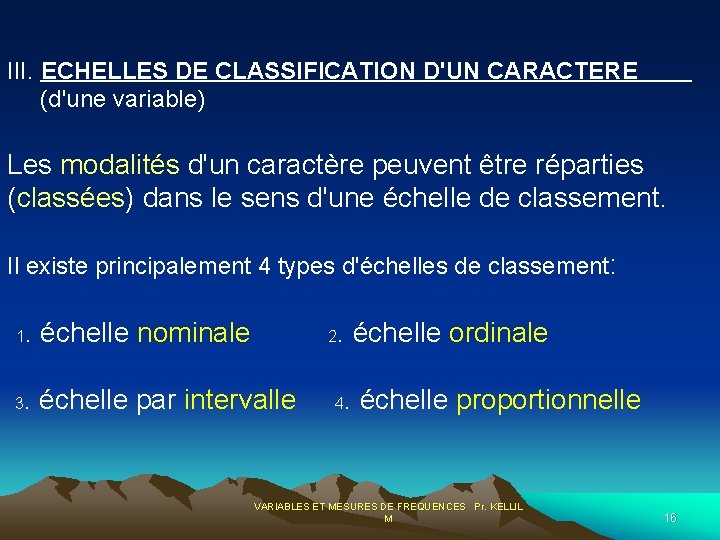 III. ECHELLES DE CLASSIFICATION D'UN CARACTERE
(d'une variable)

Les modalités d'un caractère peuvent être réparties (classées) dans le sens d'une échelle de classement.

Il existe principalement 4 types d'échelles de classement:

1. échelle nominale 2. échelle ordinale

3. échelle par intervalle 4. échelle proportionnelle

VARIABLES ET MESURES DE FREQUENCES Pr. KELLIL M

16